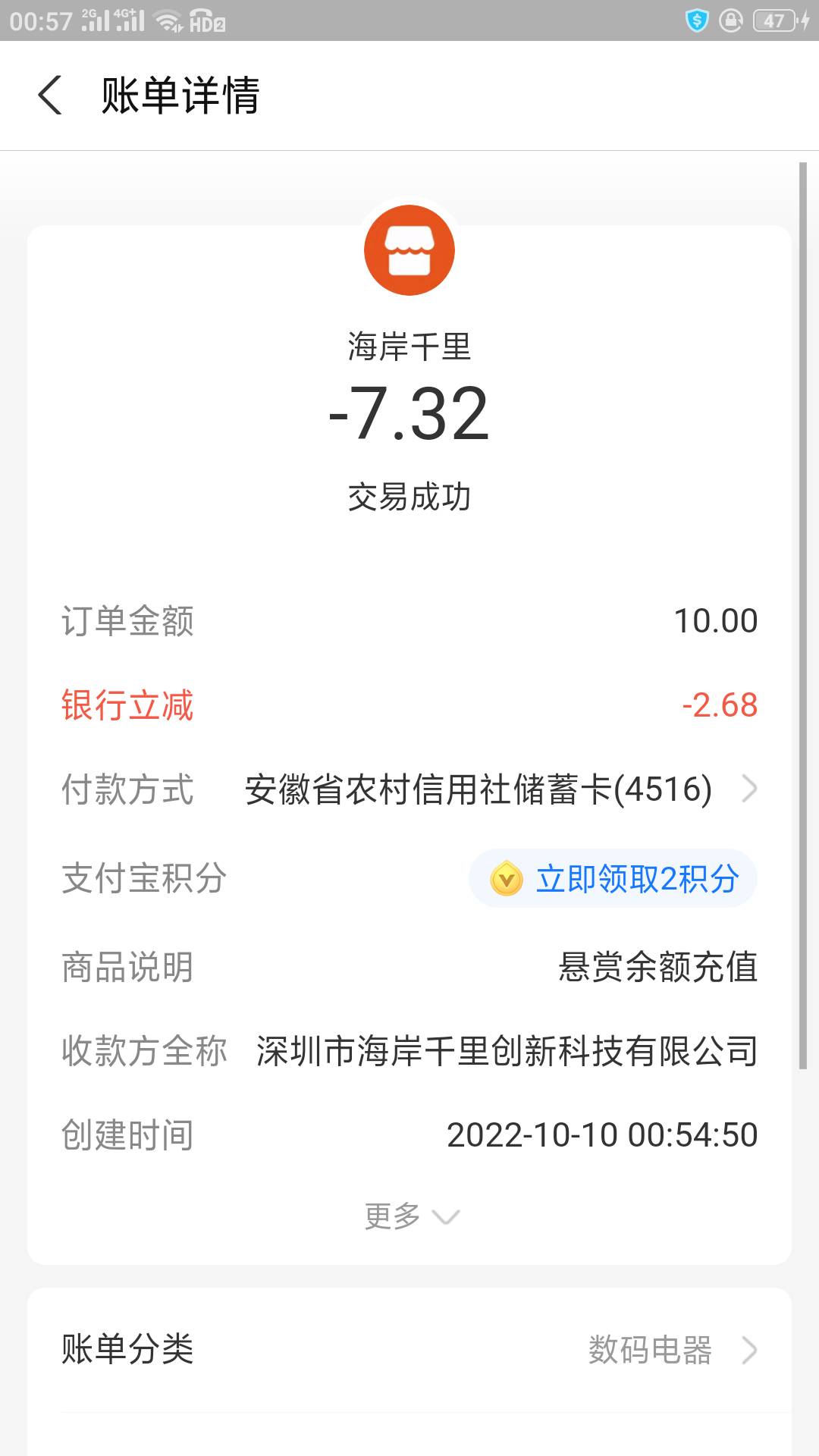 00:57 2G 4G+ HD2 47

账单详情

海岸千里
-7.32
交易成功

订单金额 10.00
银行立减 -2.68
付款方式 安徽省农村信用社储蓄卡(4516)
支付宝积分 立即领取2积分
商品说明 悬赏余额充值
收款方全称 深圳市海岸千里创新科技有限公司
创建时间 2022-10-10 00:54:50
更多

账单分类 数码电器